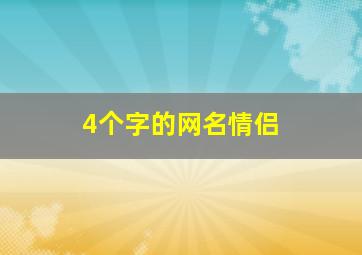 4个字的网名情侣